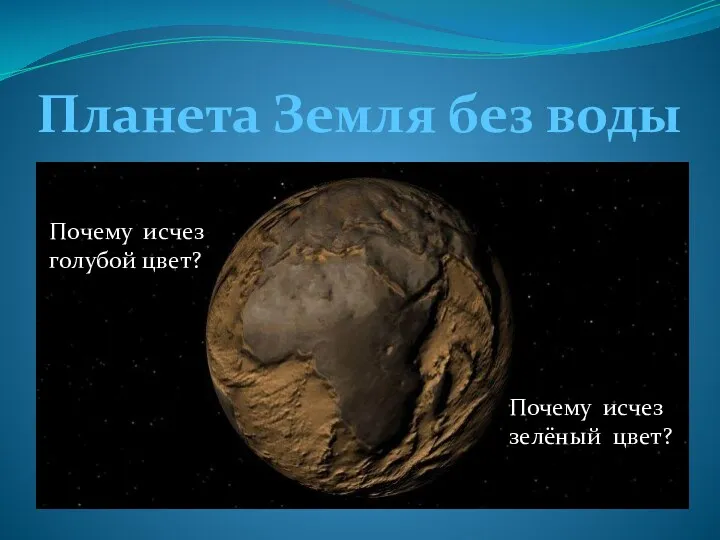 Планета Земля без воды

Почему исчез голубой цвет?

Почему исчез зелёный цвет?